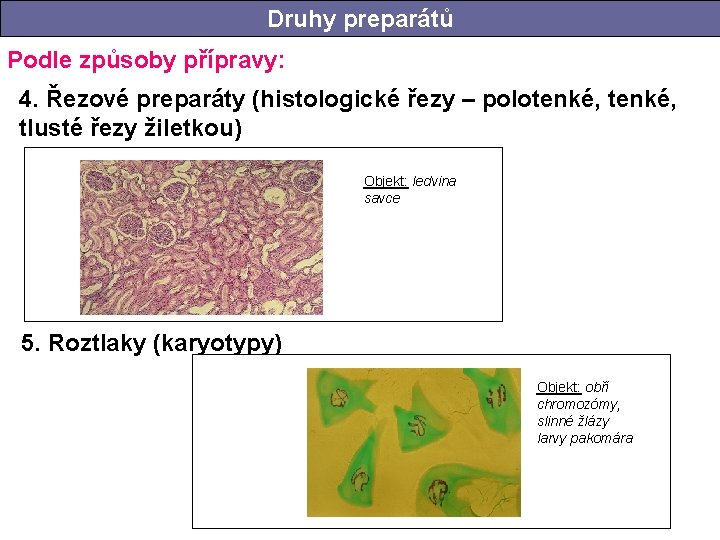 Druhy preparátů

Podle způsoby přípravy:

4. Řezové preparáty (histologické řezy – polotenké, tenké, tlusté řezy žiletkou)

Objekt: ledvina savce

5. Roztlaky (karyotypy)

Objekt: obří chromozómy, slinné žlázy larvy pakomára